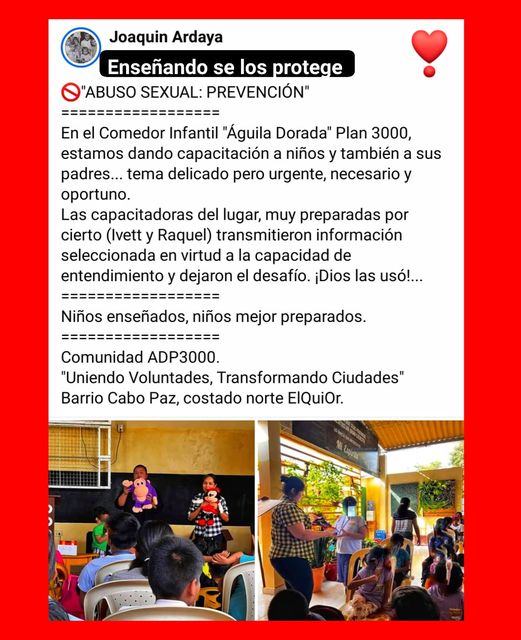 Joaquin Ardaya

Enseñando se los protege

"ABUSO SEXUAL: PREVENCIÓN"
==================
En el Comedor Infantil "Águila Dorada" Plan 3000, estamos dando capacitación a niños y también a sus padres... tema delicado pero urgente, necesario y oportuno.
Las capacitadoras del lugar, muy preparadas por cierto (Ivett y Raquel) transmitieron información seleccionada en virtud a la capacidad de entendimiento y dejaron el desafío. ¡Dios las usó!...
==================
Niños enseñados, niños mejor preparados.
==================
Comunidad ADP3000.
"Uniendo Voluntades, Transformando Ciudades"
Barrio Cabo Paz, costado norte ElQuiOr.